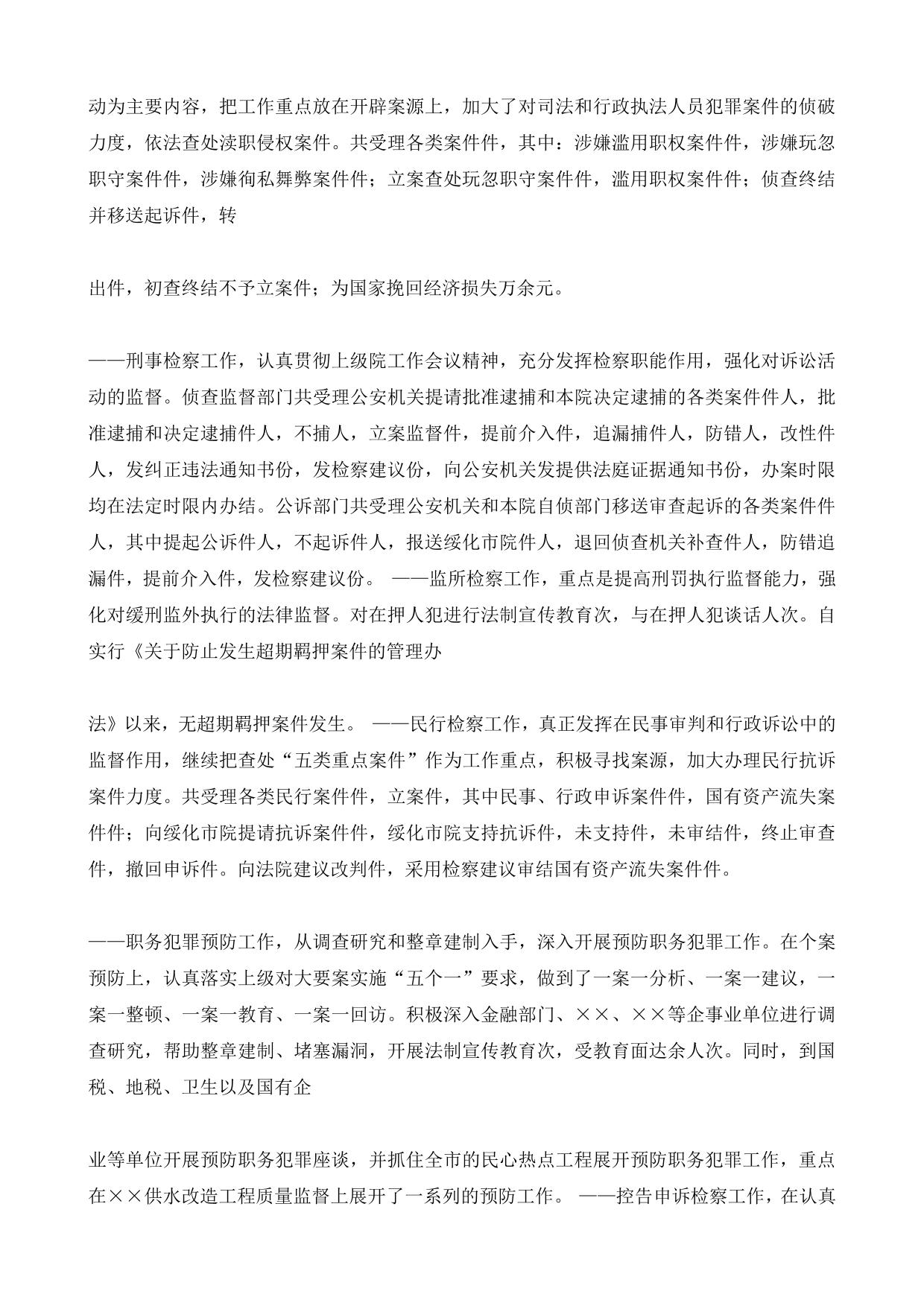 动为主要内容，把工作重点放在开辟案源上，加大了对司法和行政执法人员犯罪案件的侦破力度，依法查处渎职侵权案件。共受理各类案件件，其中：涉嫌滥用职权案件件，涉嫌玩忽职守案件件，涉嫌徇私舞弊案件件；立案查处玩忽职守案件件，滥用职权案件件；侦查终结并移送起诉件，转

出件，初查终结不予立案件；为国家挽回经济损失万余元。

——刑事检察工作，认真贯彻上级院工作会议精神，充分发挥检察职能作用，强化对诉讼活动的监督。侦查监督部门共受理公安机关提请批准逮捕和本院决定逮捕的各类案件件人，批准逮捕和决定逮捕件人，不捕人，立案监督件，提前介入件，追漏捕件人，防错人，改性件人，发纠正违法通知书份，发检察建议份，向公安机关发提供法庭证据通知书份，办案时限均在法定时限内办结。公诉部门共受理公安机关和本院自侦部门移送审查起诉的各类案件件人，其中提起公诉件人，不起诉件人，报送绥化市院件人，退回侦查机关补查件人，防错追漏件，提前介入件，发检察建议份。 ——监所检察工作，重点是提高刑罚执行监督能力，强化对缓刑监外执行的法律监督。对在押人犯进行法制宣传教育次，与在押人犯谈话人次。自实行《关于防止发生超期羁押案件的管理办

法》以来，无超期羁押案件发生。 ——民行检察工作，真正发挥在民事审判和行政诉讼中的监督作用，继续把查处“五类重点案件”作为工作重点，积极寻找案源，加大办理民行抗诉案件力度。共受理各类民行案件件，立案件，其中民事、行政申诉案件件，国有资产流失案件件；向绥化市院提请抗诉案件件，绥化市院支持抗诉件，未支持件，未审结件，终止审查件，撤回申诉件。向法院建议改判件，采用检察建议审结国有资产流失案件件。

——职务犯罪预防工作，从调查研究和整章建制入手，深入开展预防职务犯罪工作。在个案预防上，认真落实上级对大要案实施“五个一”要求，做到了一案一分析、一案一建议，一案一整顿、一案一教育、一案一回访。积极深入金融部门、××、××等企事业单位进行调查研究，帮助整章建制、堵塞漏洞，开展法制宣传教育次，受教育面达余人次。同时，到国税、地税、卫生以及国有企

业等单位开展预防职务犯罪座谈，并抓住全市的民心热点工程展开预防职务犯罪工作，重点在××供水改造工程质量监督上展开了一系列的预防工作。 ——控告申诉检察工作，在认真